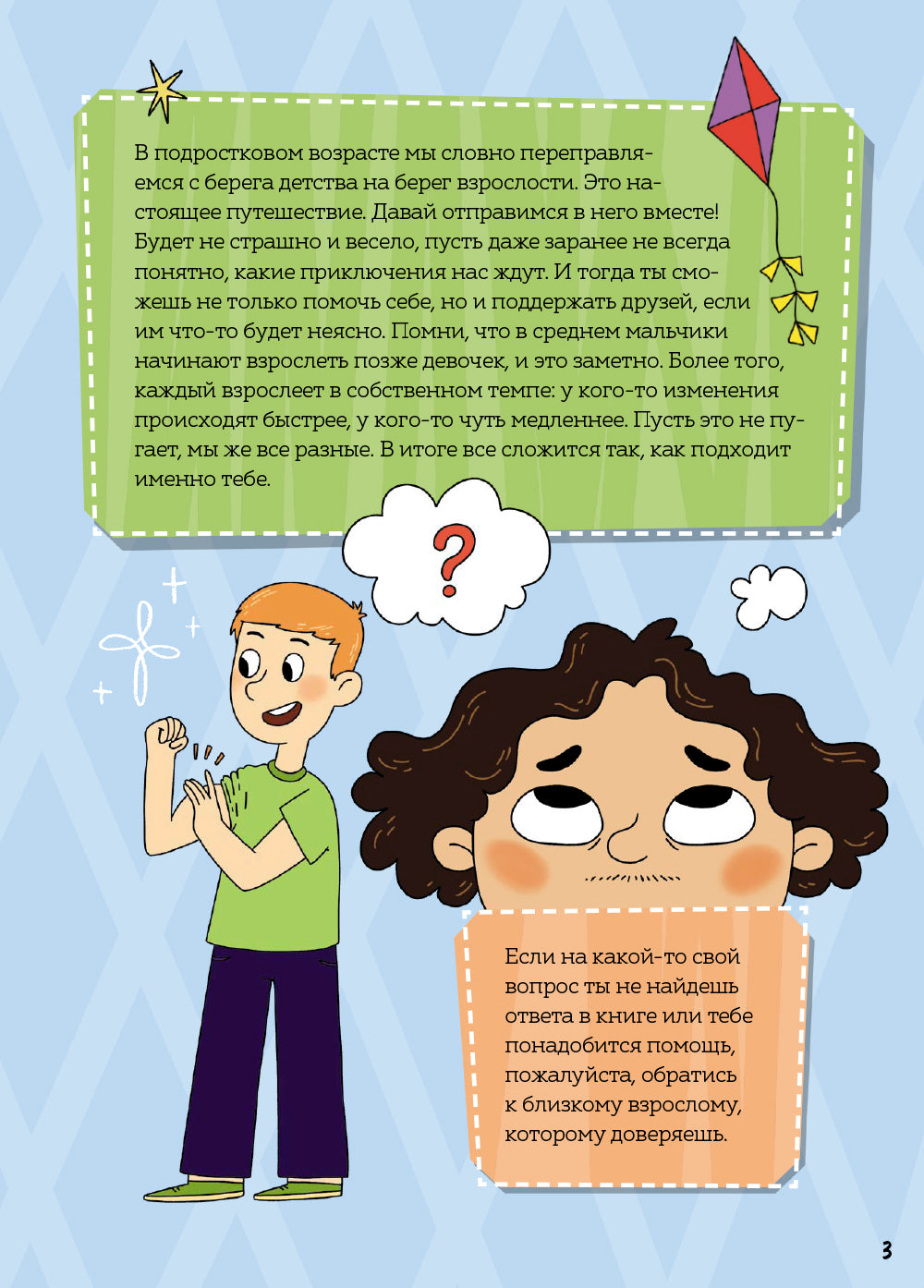 В подростковом возрасте мы словно переправляемся с берега детства на берег взрослости. Это настоящее путешествие. Давай отправимся в него вместе! Будет не страшно и весело, пусть даже заранее не всегда понятно, какие приключения нас ждут. И тогда ты сможешь не только помочь себе, но и поддержать друзей, если им что-то будет неясно. Помни, что в среднем мальчики начинают взрослеть позже девочек, и это заметно. Более того, каждый взрослеет в собственном темпе: у кого-то изменения происходят быстрее, у кого-то чуть медленнее. Пусть это не пугает, мы же все разные. В итоге все сложится так, как подходит именно тебе.

?

Если на какой-то свой вопрос ты не найдешь ответа в книге или тебе понадобится помощь, пожалуйста, обратись к близкому взрослому, которому доверяешь.

3